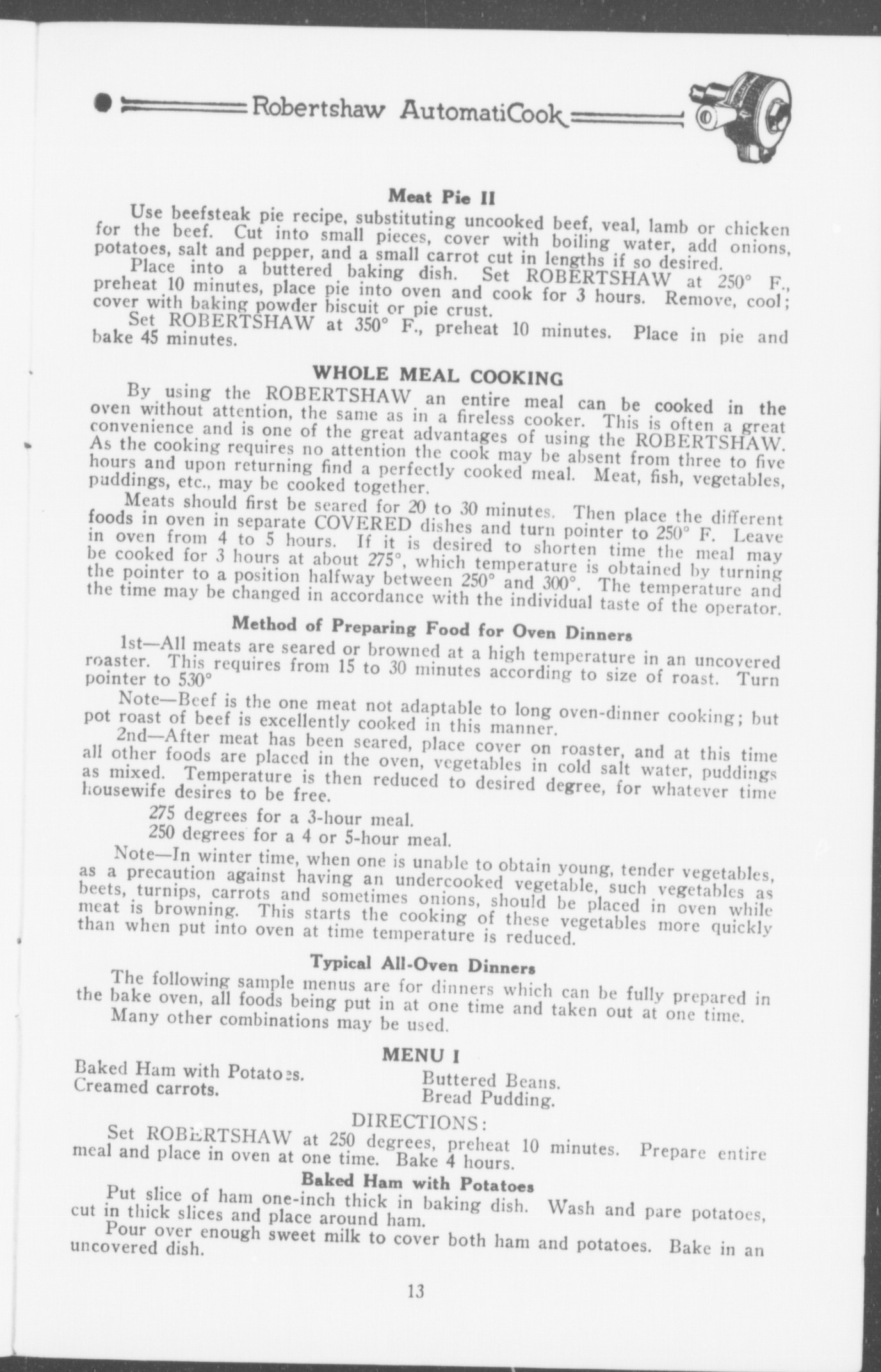 Robertshaw AutomatiCook

Meat Pie II

Use beefsteak pie recipe, substituting uncooked beef, veal, lamb or chicken for the beef. Cut into small pieces, cover with boiling water, add onions, potatoes, salt and pepper, and a small carrot cut in lengths if so desired.

Place into a buttered baking dish. Set ROBERTSHAW at 250° F., preheat 10 minutes, place pie into oven and cook for 3 hours. Remove, cool; cover with baking powder biscuit or pie crust.

Set ROBERTSHAW at 350° F., preheat 10 minutes. Place in pie and bake 45 minutes.

WHOLE MEAL COOKING

By using the ROBERTSHAW an entire meal can be cooked in the oven without attention, the same as in a fireless cooker. This is often a great convenience and is one of the great advantages of using the ROBERTSHAW. As the cooking requires no attention the cook may be absent from three to five hours and upon returning find a perfectly cooked meal. Meat, fish, vegetables, puddings, etc., may be cooked together.

Meats should first be seared for 20 to 30 minutes. Then place the different foods in oven in separate COVERED dishes and turn pointer to 250° F. Leave in oven from 4 to 5 hours. If it is desired to shorten time the meal may be cooked for 3 hours at about 275°, which temperature is obtained by turning the pointer to a position halfway between 250° and 300°. The temperature and the time may be changed in accordance with the individual taste of the operator.

Method of Preparing Food for Oven Dinners

1st—All meats are seared or browned at a high temperature in an uncovered roaster. This requires from 15 to 30 minutes according to size of roast. Turn pointer to 530°

Note—Beef is the one meat not adaptable to long oven-dinner cooking; but pot roast of beef is excellently cooked in this manner.

2nd—After meat has been seared, place cover on roaster, and at this time all other foods are placed in the oven, vegetables in cold salt water, puddings as mixed. Temperature is then reduced to desired degree, for whatever time housewife desires to be free.

275 degrees for a 3-hour meal.
250 degrees for a 4 or 5-hour meal.

Note—In winter time, when one is unable to obtain young, tender vegetables, as a precaution against having an undercooked vegetable, such vegetables as beets, turnips, carrots and sometimes onions, should be placed in oven while meat is browning. This starts the cooking of these vegetables more quickly than when put into oven at time temperature is reduced.

Typical All-Oven Dinners

The following sample menus are for dinners which can be fully prepared in the bake oven, all foods being put in at one time and taken out at one time.

Many other combinations may be used.

MENU I

Baked Ham with Potatoes.
Creamed carrots.

Buttered Beans.
Bread Pudding.

DIRECTIONS:

Set ROBERTSHAW at 250 degrees, preheat 10 minutes. Prepare entire meal and place in oven at one time. Bake 4 hours.

Baked Ham with Potatoes

Put slice of ham one-inch thick in baking dish. Wash and pare potatoes, cut in thick slices and place around ham.

Pour over enough sweet milk to cover both ham and potatoes. Bake in an uncovered dish.

13